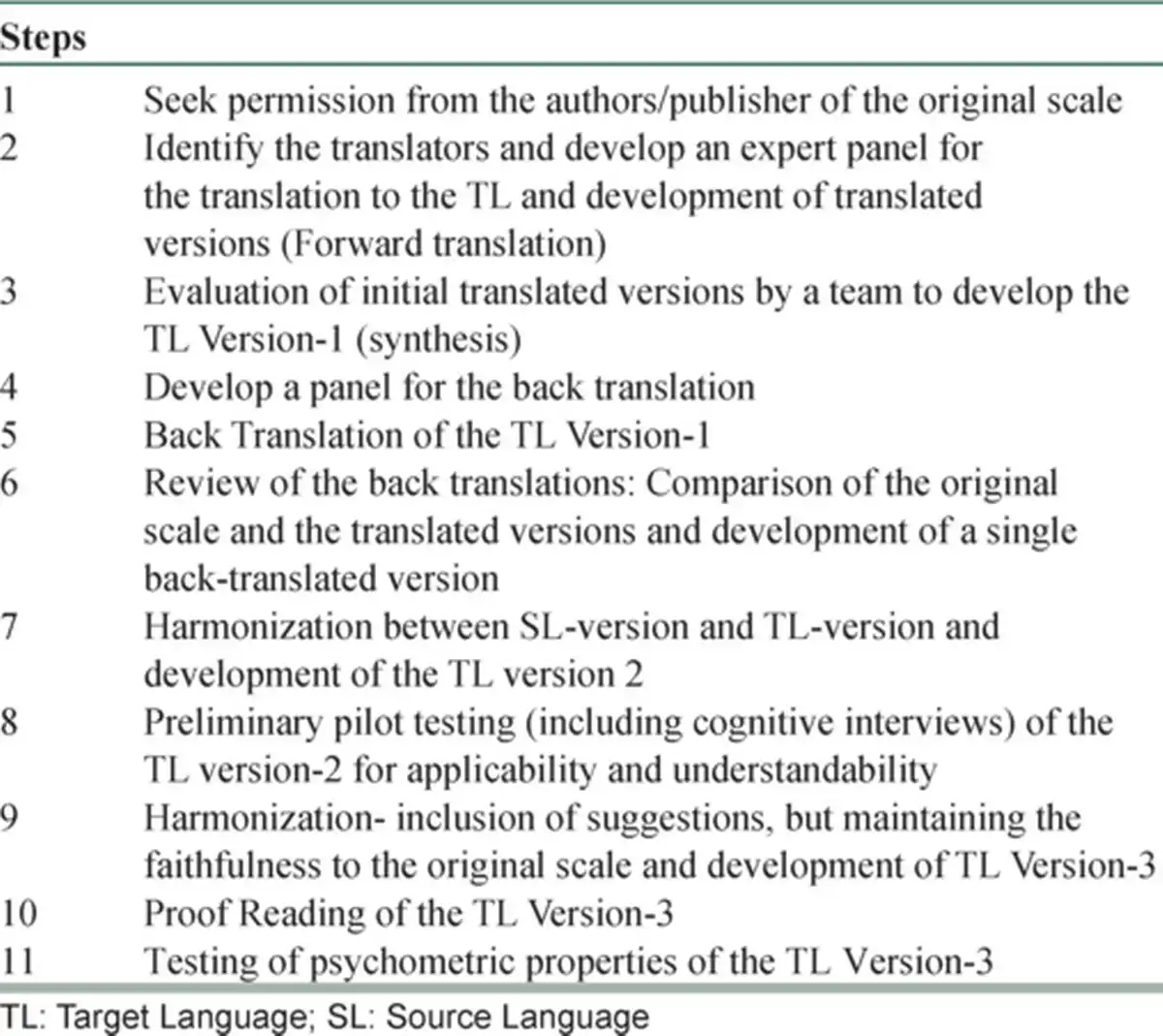 | Steps | |
|---|---|
| 1 | Seek permission from the authors/publisher of the original scale |
| 2 | Identify the translators and develop an expert panel for the translation to the TL and development of translated versions (Forward translation) |
| 3 | Evaluation of initial translated versions by a team to develop the TL Version-1 (synthesis) |
| 4 | Develop a panel for the back translation |
| 5 | Back Translation of the TL Version-1 |
| 6 | Review of the back translations: Comparison of the original scale and the translated versions and development of a single back-translated version |
| 7 | Harmonization between SL-version and TL-version and development of the TL version 2 |
| 8 | Preliminary pilot testing (including cognitive interviews) of the TL version-2 for applicability and understandability |
| 9 | Harmonization- inclusion of suggestions, but maintaining the faithfulness to the original scale and development of TL Version-3 |
| 10 | Proof Reading of the TL Version-3 |
| 11 | Testing of psychometric properties of the TL Version-3 |

TL: Target Language; SL: Source Language